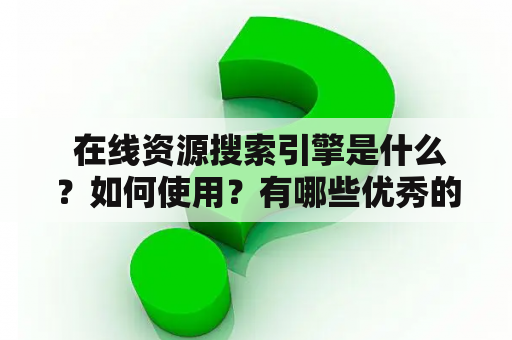 在线资源搜索引擎是什么？如何使用？有哪些优秀的